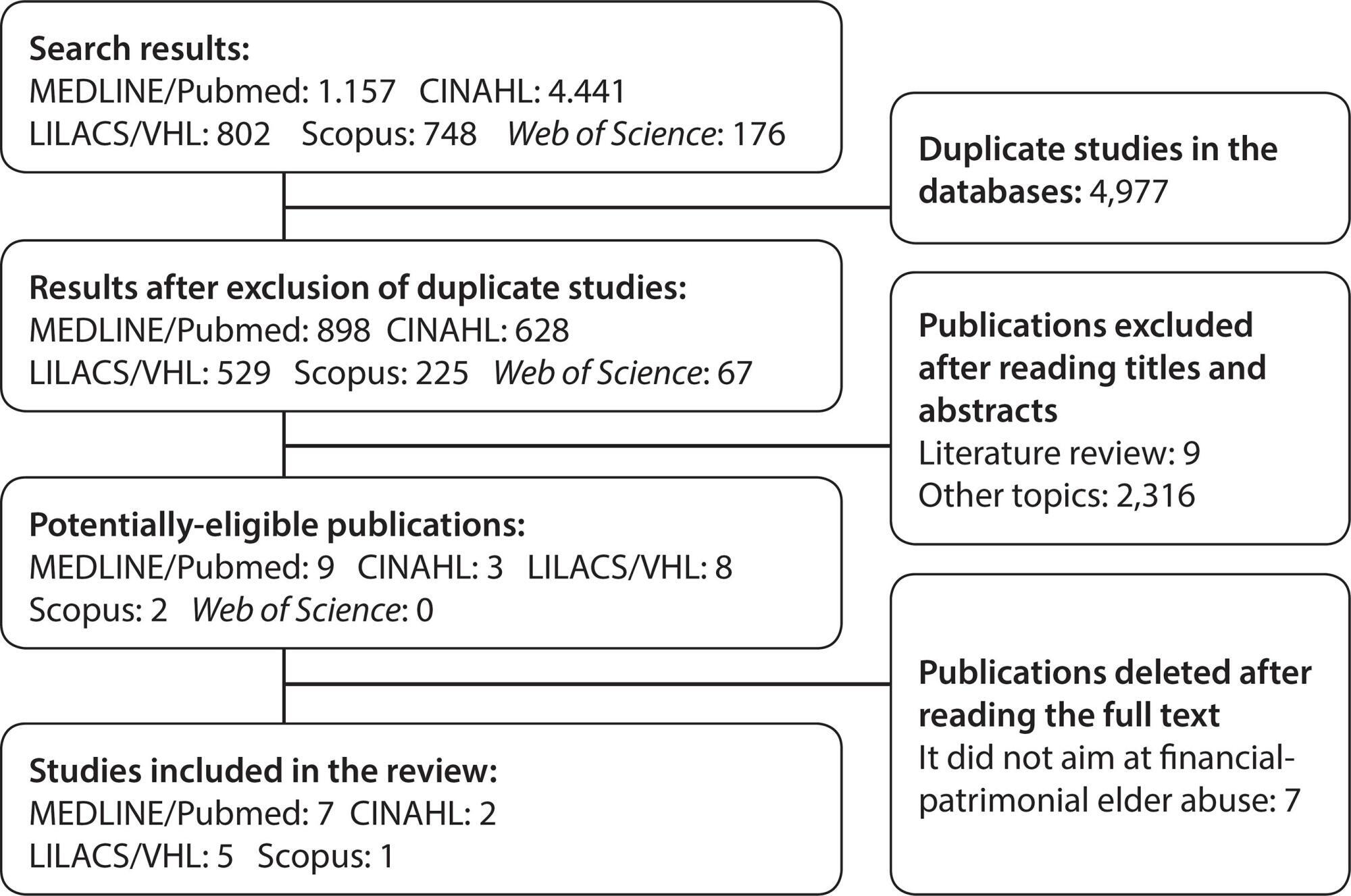 Search results:
MEDLINE/Pubmed: 1.157 CINAHL: 4.441
LILACS/VHL: 802 Scopus: 748 Web of Science: 176

Duplicate studies in the databases: 4,977

Results after exclusion of duplicate studies:
MEDLINE/Pubmed: 898 CINAHL: 628
LILACS/VHL: 529 Scopus: 225 Web of Science: 67

Publications excluded after reading titles and abstracts
Literature review: 9
Other topics: 2,316

Potentially-eligible publications:
MEDLINE/Pubmed: 9 CINAHL: 3 LILACS/VHL: 8
Scopus: 2 Web of Science: 0

Publications deleted after reading the full text
It did not aim at financial-patrimonial elder abuse: 7

Studies included in the review:
MEDLINE/Pubmed: 7 CINAHL: 2
LILACS/VHL: 5 Scopus: 1